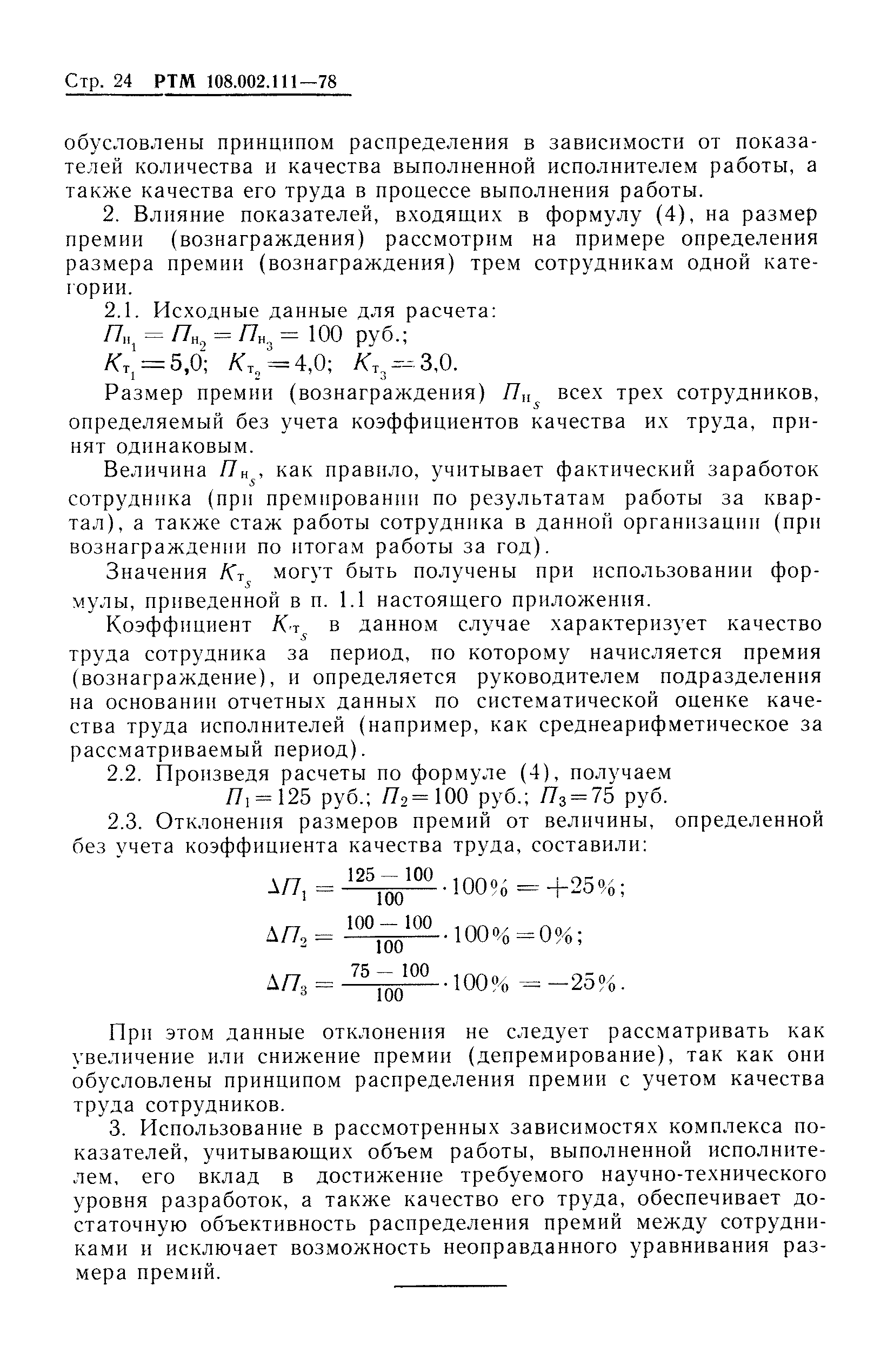 Стр. 24 РТМ 108.002.111—78

обусловлены принципом распределения в зависимости от показателей количества и качества выполненной исполнителем работы, а также качества его труда в процессе выполнения работы.

2. Влияние показателей, входящих в формулу (4), на размер премии (вознаграждения) рассмотрим на примере определения размера премии (вознаграждения) трем сотрудникам одной категории.

2.1. Исходные данные для расчета:

$П_{н_1} = П_{н_2} = П_{н_3} = 100$ руб.;

$K_{т_1} = 5,0$; $K_{т_2} = 4,0$; $K_{т_3} = 3,0$.

Размер премии (вознаграждения) $П_{н_s}$ всех трех сотрудников, определяемый без учета коэффициентов качества их труда, принят одинаковым.

Величина $П_{н_s}$, как правило, учитывает фактический заработок сотрудника (при премировании по результатам работы за квартал), а также стаж работы сотрудника в данной организации (при вознаграждении по итогам работы за год).

Значения $K_{т_s}$ могут быть получены при использовании формулы, приведенной в п. 1.1 настоящего приложения.

Коэффициент $K_{т_s}$ в данном случае характеризует качество труда сотрудника за период, по которому начисляется премия (вознаграждение), и определяется руководителем подразделения на основании отчетных данных по систематической оценке качества труда исполнителей (например, как среднеарифметическое за рассматриваемый период).

2.2. Произведя расчеты по формуле (4), получаем

$П_1 = 125$ руб.; $П_2 = 100$ руб.; $П_3 = 75$ руб.

2.3. Отклонения размеров премий от величины, определенной без учета коэффициента качества труда, составили:

$\Delta П_1 = \frac{125 - 100}{100} \cdot 100\% = +25\%$;

$\Delta П_2 = \frac{100 - 100}{100} \cdot 100\% = 0\%$;

$\Delta П_3 = \frac{75 - 100}{100} \cdot 100\% = -25\%$.

При этом данные отклонения не следует рассматривать как увеличение или снижение премии (депремирование), так как они обусловлены принципом распределения премии с учетом качества труда сотрудников.

3. Использование в рассмотренных зависимостях комплекса показателей, учитывающих объем работы, выполненной исполнителем, его вклад в достижение требуемого научно-технического уровня разработок, а также качество его труда, обеспечивает достаточную объективность распределения премий между сотрудниками и исключает возможность неоправданного уравнивания размера премий.